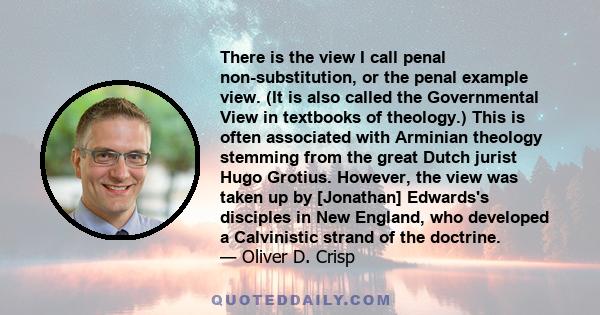 There is the view I call penal non-substitution, or the penal example view. (It is also called the Governmental View in textbooks of theology.) This is often associated with Arminian theology stemming from the great Dutch jurist Hugo Grotius. However, the view was taken up by [Jonathan] Edwards's disciples in New England, who developed a Calvinistic strand of the doctrine.
— Oliver D. Crisp

QUOTEDDAILY.COM